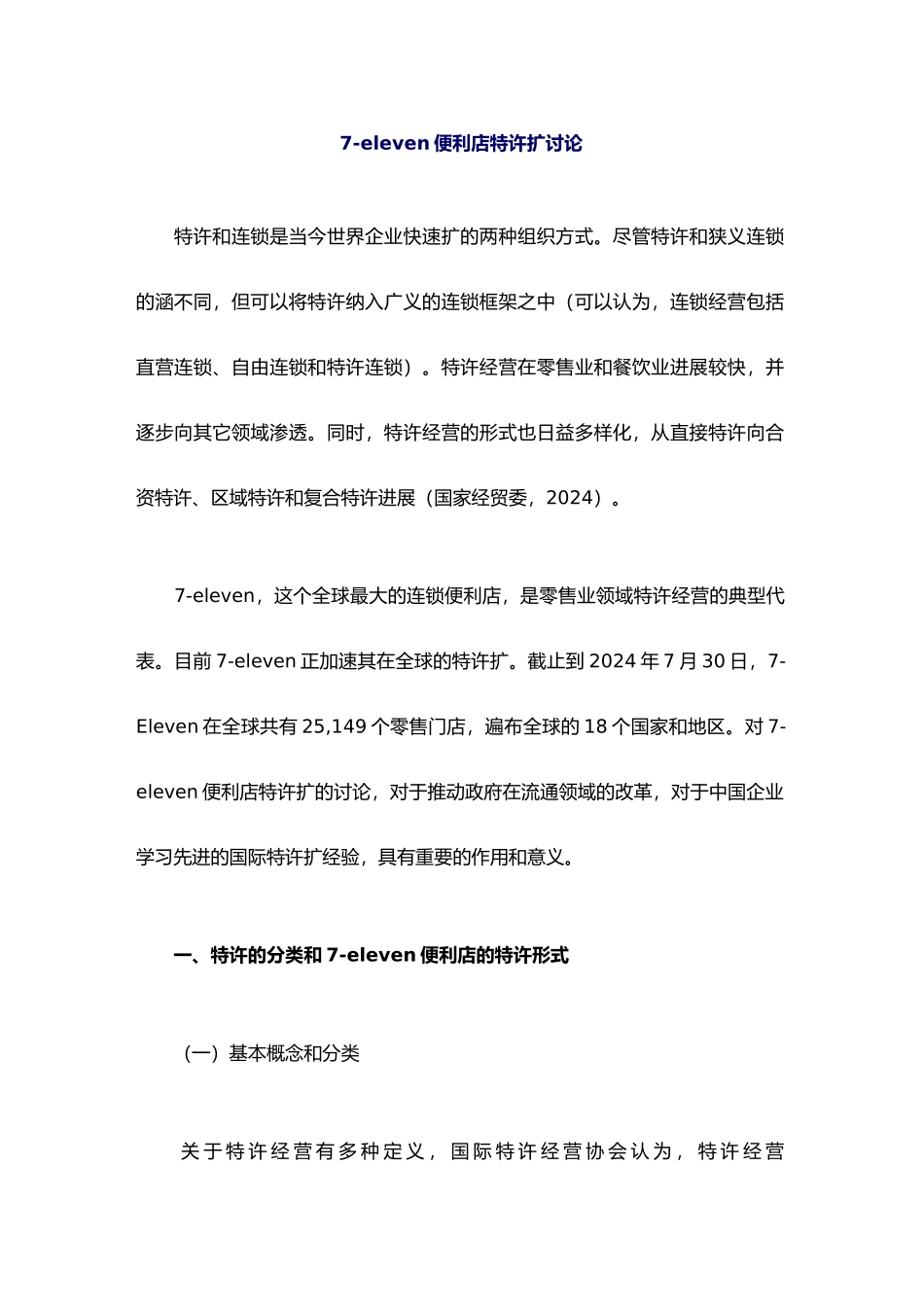 7-eleven 便利店特许扩讨论

特许和连锁是当今世界企业快速扩的两种组织方式。尽管特许和狭义连锁的涵不同，但可以将特许纳入广义的连锁框架之中（可以认为，连锁经营包括直营连锁、自由连锁和特许连锁）。特许经营在零售业和餐饮业进展较快，并逐步向其它领域渗透。同时，特许经营的形式也日益多样化，从直接特许向合资特许、区域特许和复合特许进展（国家经贸委，2024）。

7-eleven，这个全球最大的连锁便利店，是零售业领域特许经营的典型代表。目前 7-eleven 正加速其在全球的特许扩。截止到 2024 年 7 月 30 日，7-Eleven 在全球共有 25,149 个零售门店，遍布全球的 18 个国家和地区。对 7-eleven 便利店特许扩的讨论，对于推动政府在流通领域的改革，对于中国企业学习先进的国际特许扩经验，具有重要的作用和意义。

一、特许的分类和 7-eleven 便利店的特许形式

（一）基本概念和分类

关于特许经营有多种定义，国际特许经营协会认为，特许经营